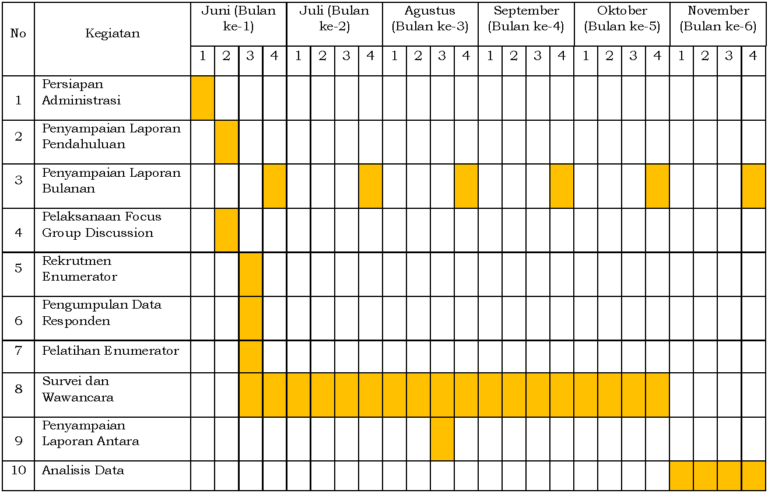 | No | Kegiatan | Juni (Bulan ke-1) | | | | Juli (Bulan ke-2) | | | | Agustus (Bulan ke-3) | | | | September (Bulan ke-4) | | | | Oktober (Bulan ke-5) | | | | November (Bulan ke-6) | | | |
|---|---|---|---|---|---|---|---|---|---|---|---|---|---|---|---|---|---|---|---|---|---|---|---|---|---|
| | | 1 | 2 | 3 | 4 | 1 | 2 | 3 | 4 | 1 | 2 | 3 | 4 | 1 | 2 | 3 | 4 | 1 | 2 | 3 | 4 | 1 | 2 | 3 | 4 |
| 1 | Persiapan Administrasi | | | | | | | | | | | | | | | | | | | | | | | | |
| 2 | Penyampaian Laporan Pendahuluan | | | | | | | | | | | | | | | | | | | | | | | | |
| 3 | Penyampaian Laporan Bulanan | | | | | | | | | | | | | | | | | | | | | | | | |
| 4 | Pelaksanaan Focus Group Discussion | | | | | | | | | | | | | | | | | | | | | | | | |
| 5 | Rekrutmen Enumerator | | | | | | | | | | | | | | | | | | | | | | | | |
| 6 | Pengumpulan Data Responden | | | | | | | | | | | | | | | | | | | | | | | | |
| 7 | Pelatihan Enumerator | | | | | | | | | | | | | | | | | | | | | | | | |
| 8 | Survei dan Wawancara | | | | | | | | | | | | | | | | | | | | | | | | |
| 9 | Penyampaian Laporan Antara | | | | | | | | | | | | | | | | | | | | | | | | |
| 10 | Analisis Data | | | | | | | | | | | | | | | | | | | | | | | | |